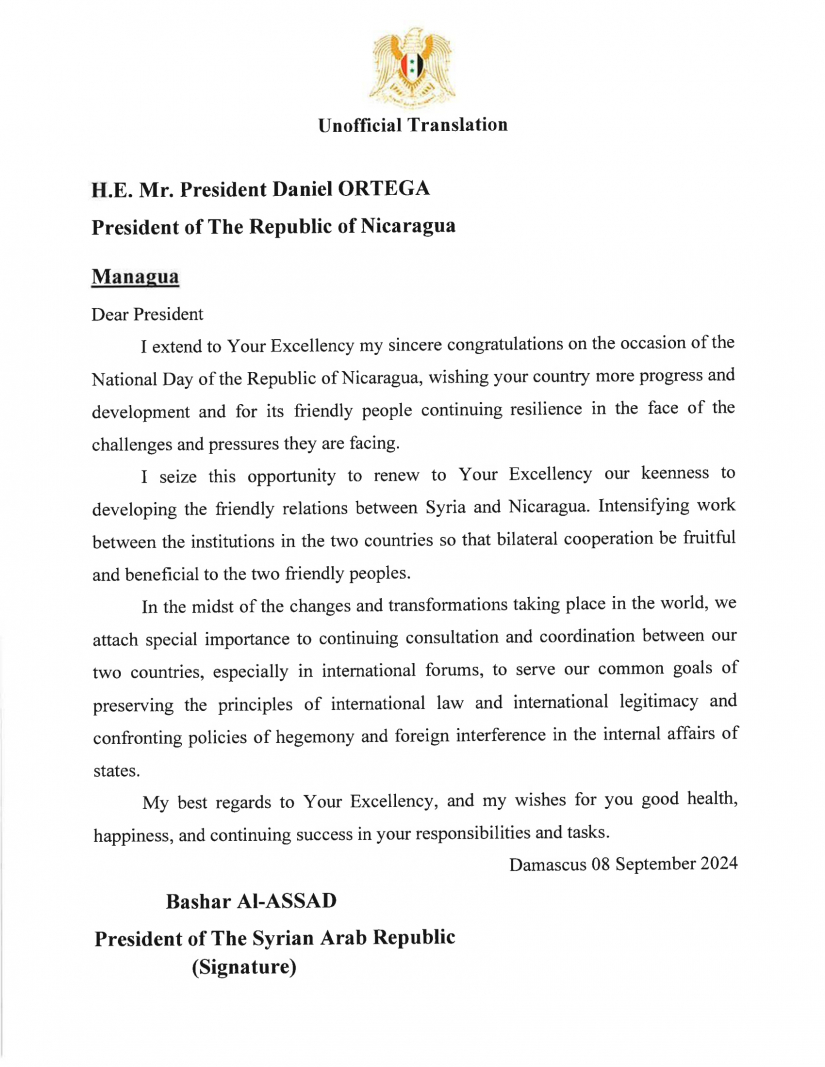 Unofficial Translation

H.E. Mr. President Daniel ORTEGA
President of The Republic of Nicaragua

Managua

Dear President

I extend to Your Excellency my sincere congratulations on the occasion of the National Day of the Republic of Nicaragua, wishing your country more progress and development and for its friendly people continuing resilience in the face of the challenges and pressures they are facing.

I seize this opportunity to renew to Your Excellency our keenness to developing the friendly relations between Syria and Nicaragua. Intensifying work between the institutions in the two countries so that bilateral cooperation be fruitful and beneficial to the two friendly peoples.

In the midst of the changes and transformations taking place in the world, we attach special importance to continuing consultation and coordination between our two countries, especially in international forums, to serve our common goals of preserving the principles of international law and international legitimacy and confronting policies of hegemony and foreign interference in the internal affairs of states.

My best regards to Your Excellency, and my wishes for you good health, happiness, and continuing success in your responsibilities and tasks.

Damascus 08 September 2024

Bashar Al-ASSAD
President of The Syrian Arab Republic
(Signature)